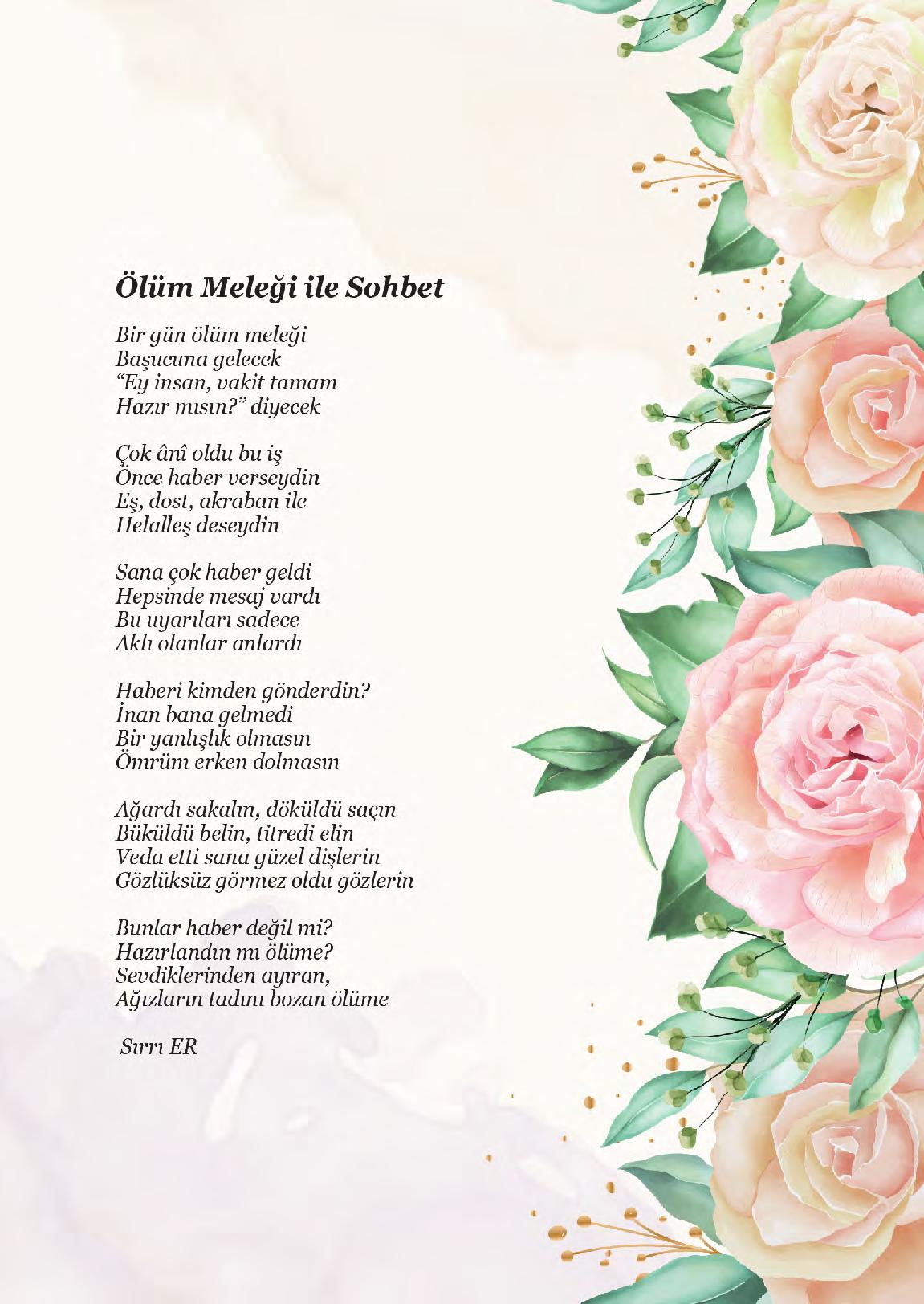 Ölüm Meleği ile Sohbet

Bir gün ölüm meleği
Başucuna gelecek
"Ey insan, vakit tamam
Hazır mısın?" diyecek

Çok ânî oldu bu iş
Önce haber verseydin
Eş, dost, akraban ile
Helalleş deseydin

Sana çok haber geldi
Hepsinde mesaj vardı
Bu uyarıları sadece
Aklı olanlar anlardı

Haberi kimden gönderdin?
İnan bana gelmedi
Bir yanlışlık olmasın
Ömrüm erken dolmasın

Ağardı sakalın, döküldü saçın
Büküldü belin, titredi elin
Veda etti sana güzel dişlerin
Gözlüksüz görmez oldu gözlerin

Bunlar haber değil mi?
Hazırlandın mı ölüme?
Sevdiklerinden ayıran,
Ağızların tadını bozan ölüme

Sırrı ER